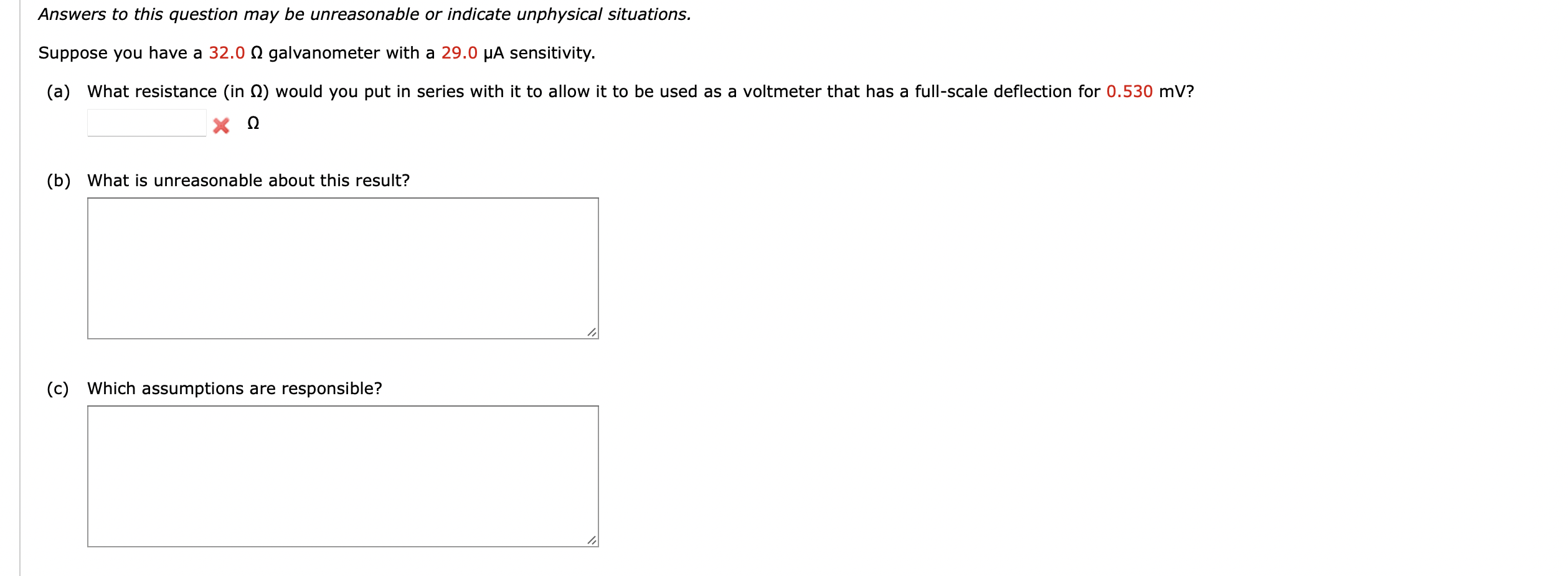 Answers to this question may be unreasonable or indicate unphysical situations.

Suppose you have a 32.0 Ω galvanometer with a 29.0 μA sensitivity.

(a) What resistance (in Ω) would you put in series with it to allow it to be used as a voltmeter that has a full-scale deflection for 0.530 mV?

Ω

(b) What is unreasonable about this result?

(c) Which assumptions are responsible?